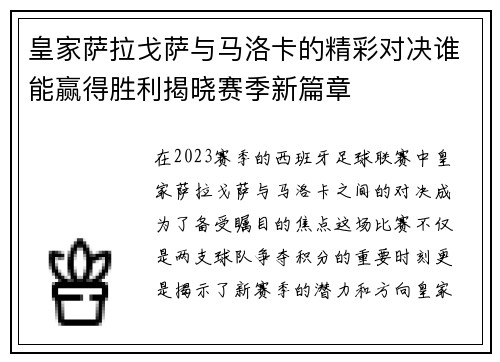 皇家萨拉戈萨与马洛卡的精彩对决谁能赢得胜利揭晓赛季新篇章

在2023赛季的西班牙足球联赛中皇家萨拉戈萨与马洛卡之间的对决成为了备受瞩目的焦点这场比赛不仅是两支球队争夺积分的重要时刻更是揭示了新赛季的潜力和方向皇家